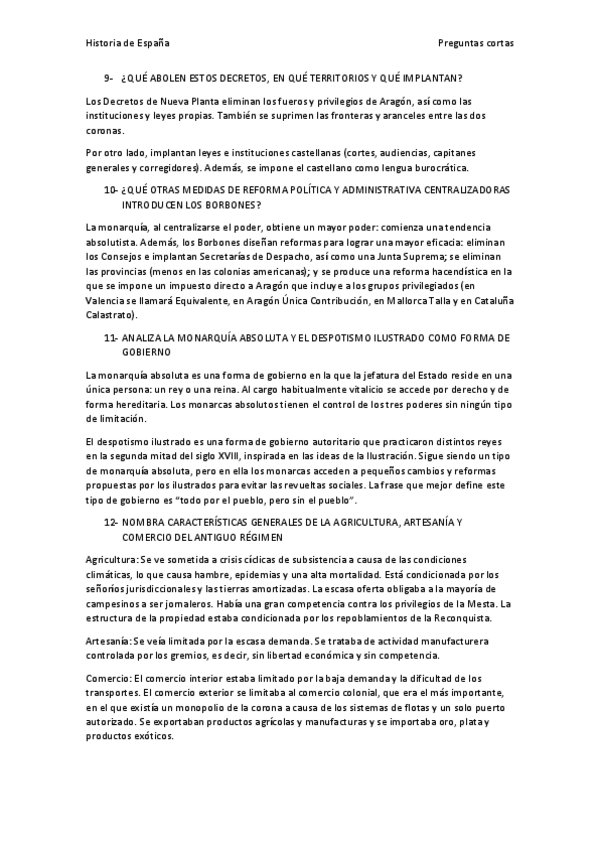 Historia de España

Preguntas cortas

9- ¿QUÉ ABOLEN ESTOS DECRETOS, EN QUÉ TERRITORIOS Y QUÉ IMPLANTAN?

Los Decretos de Nueva Planta eliminan los fueros y privilegios de Aragón, así como las instituciones y leyes propias. También se suprimen las fronteras y aranceles entre las dos coronas.

Por otro lado, implantan leyes e instituciones castellanas (cortes, audiencias, capitanes generales y corregidores). Además, se impone el castellano como lengua burocrática.

10- ¿QUÉ OTRAS MEDIDAS DE REFORMA POLÍTICA Y ADMINISTRATIVA CENTRALIZADORAS INTRODUCEN LOS BORBONES?

La monarquía, al centralizarse el poder, obtiene un mayor poder: comienza una tendencia absolutista. Además, los Borbones diseñan reformas para lograr una mayor eficacia: eliminan los Consejos e implantan Secretarías de Despacho, así como una Junta Suprema; se eliminan las provincias (menos en las colonias americanas); y se produce una reforma hacendística en la que se impone un impuesto directo a Aragón que incluye a los grupos privilegiados (en Valencia se llamará Equivalente, en Aragón Única Contribución, en Mallorca Talla y en Cataluña Calastrato).

11- ANALIZA LA MONARQUÍA ABSOLUTA Y EL DESPOTISMO ILUSTRADO COMO FORMA DE GOBIERNO

La monarquía absoluta es una forma de gobierno en la que la jefatura del Estado reside en una única persona: un rey o una reina. Al cargo habitualmente vitalicio se accede por derecho y de forma hereditaria. Los monarcas absolutos tienen el control de los tres poderes sin ningún tipo de limitación.

El despotismo ilustrado es una forma de gobierno autoritario que practicaron distintos reyes en la segunda mitad del siglo XVIII, inspirada en las ideas de la Ilustración. Sigue siendo un tipo de monarquía absoluta, pero en ella los monarcas acceden a pequeños cambios y reformas propuestas por los ilustrados para evitar las revueltas sociales. La frase que mejor define este tipo de gobierno es "todo por el pueblo, pero sin el pueblo".

12- NOMBRA CARACTERÍSTICAS GENERALES DE LA AGRICULTURA, ARTESANÍA Y COMERCIO DEL ANTIGUO RÉGIMEN

Agricultura: Se ve sometida a crisis cíclicas de subsistencia a causa de las condiciones climáticas, lo que causa hambre, epidemias y una alta mortalidad. Está condicionada por los señoríos jurisdiccionales y las tierras amortizadas. La escasa oferta obligaba a la mayoría de campesinos a ser jornaleros. Había una gran competencia contra los privilegios de la Mesta. La estructura de la propiedad estaba condicionada por los repoblamientos de la Reconquista.

Artesanía: Se veía limitada por la escasa demanda. Se trataba de actividad manufacturera controlada por los gremios, es decir, sin libertad económica y sin competencia.

Comercio: El comercio interior estaba limitado por la baja demanda y la dificultad de los transportes. El comercio exterior se limitaba al comercio colonial, que era el más importante, en el que existía un monopolio de la corona a causa de los sistemas de flotas y un solo puerto autorizado. Se exportaban productos agrícolas y manufacturas y se importaba oro, plata y productos exóticos.